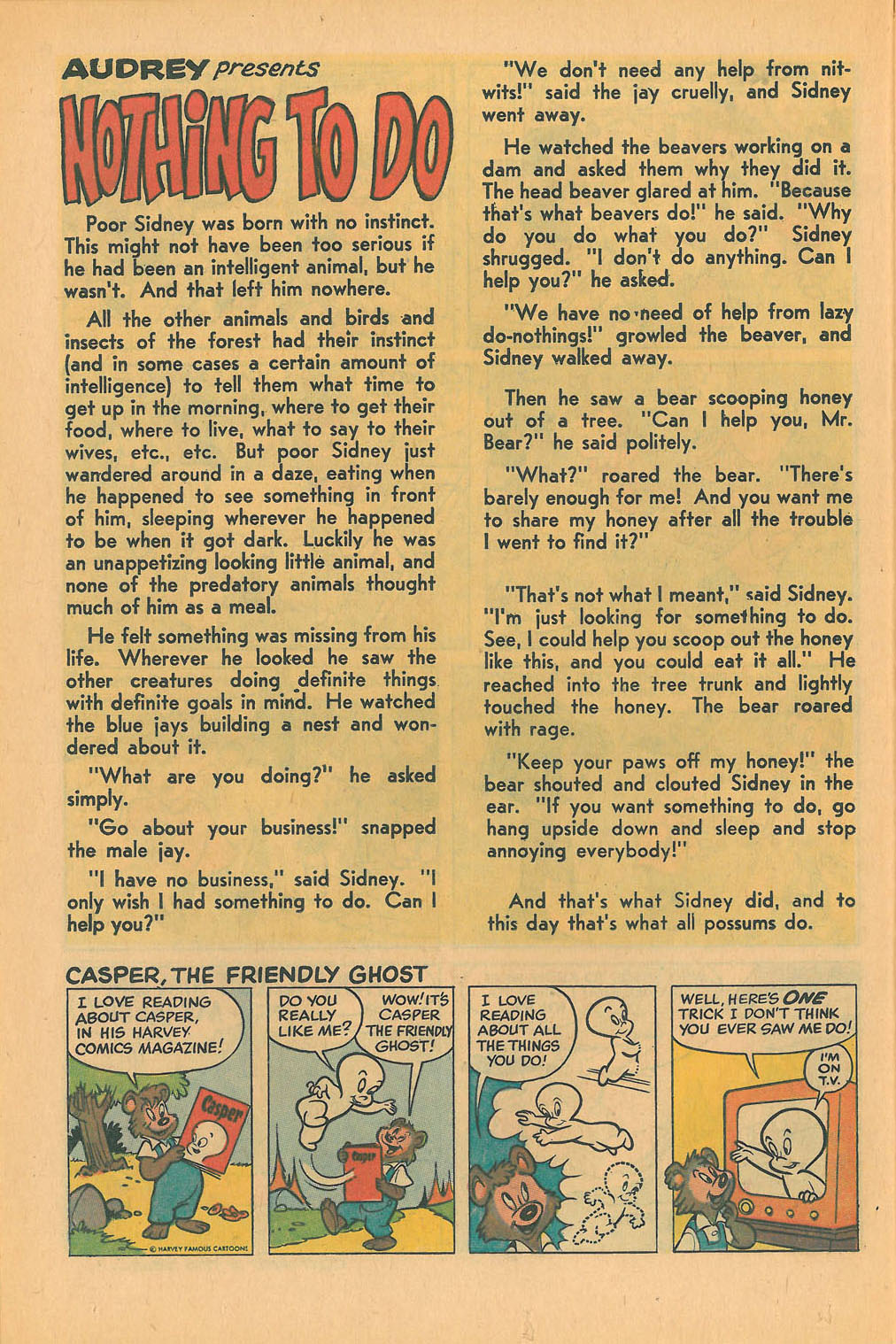 AUDREY presents

NOTHING TO DO

Poor Sidney was born with no instinct. This might not have been too serious if he had been an intelligent animal, but he wasn't. And that left him nowhere.

All the other animals and birds and insects of the forest had their instinct (and in some cases a certain amount of intelligence) to tell them what time to get up in the morning, where to get their food, where to live, what to say to their wives, etc., etc. But poor Sidney just wandered around in a daze, eating when he happened to see something in front of him, sleeping wherever he happened to be when it got dark. Luckily he was an unappetizing looking little animal, and none of the predatory animals thought much of him as a meal.

He felt something was missing from his life. Wherever he looked he saw the other creatures doing definite things with definite goals in mind. He watched the blue jays building a nest and wondered about it.

"What are you doing?" he asked simply.

"Go about your business!" snapped the male jay.

"I have no business," said Sidney. "I only wish I had something to do. Can I help you?"

"We don't need any help from nitwits!" said the jay cruelly, and Sidney went away.

He watched the beavers working on a dam and asked them why they did it. The head beaver glared at him. "Because that's what beavers do!" he said. "Why do you do what you do?" Sidney shrugged. "I don't do anything. Can I help you?" he asked.

"We have no need of help from lazy do-nothings!" growled the beaver, and Sidney walked away.

Then he saw a bear scooping honey out of a tree. "Can I help you, Mr. Bear?" he said politely.

"What?" roared the bear. "There's barely enough for me! And you want me to share my honey after all the trouble I went to find it?"

"That's not what I meant," said Sidney. "I'm just looking for something to do. See, I could help you scoop out the honey like this, and you could eat it all." He reached into the tree trunk and lightly touched the honey. The bear roared with rage.

"Keep your paws off my honey!" the bear shouted and clouted Sidney in the ear. "If you want something to do, go hang upside down and sleep and stop annoying everybody!"

And that's what Sidney did, and to this day that's what all possums do.

CASPER, THE FRIENDLY GHOST

I LOVE READING ABOUT CASPER, IN HIS HARVEY COMICS MAGAZINE!

Casper

© HARVEY FAMOUS CARTOONS

DO YOU REALLY LIKE ME?

WOW! IT'S CASPER THE FRIENDLY GHOST!

Casper

I LOVE READING ABOUT ALL THE THINGS YOU DO!

WELL, HERE'S ONE TRICK I DON'T THINK YOU EVER SAW ME DO!

I'M ON T.V.